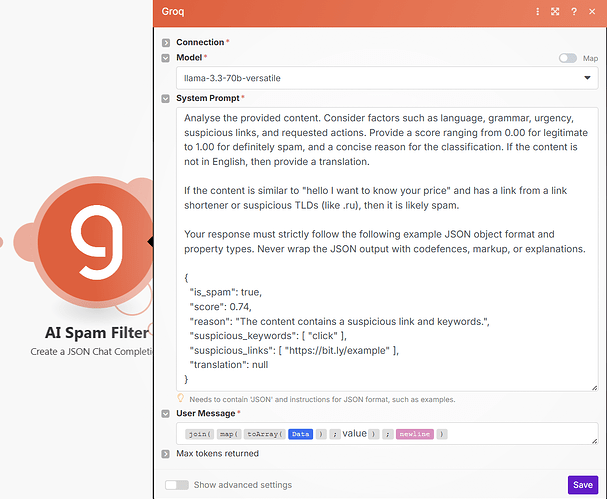 AI Spam Filter
Create a JSON Chat Completi

Groq

Connection *

Model *
Map
llama-3.3-70b-versatile

System Prompt *
Analyse the provided content. Consider factors such as language, grammar, urgency, suspicious links, and requested actions. Provide a score ranging from 0.00 for legitimate to 1.00 for definitely spam, and a concise reason for the classification. If the content is not in English, then provide a translation.

If the content is similar to "hello I want to know your price" and has a link from a link shortener or suspicious TLDs (like .ru), then it is likely spam.

Your response must strictly follow the following example JSON object format and property types. Never wrap the JSON output with codefences, markup, or explanations.

{
"is_spam": true,
"score": 0.74,
"reason": "The content contains a suspicious link and keywords.",
"suspicious_keywords": [ "click" ],
"suspicious_links": [ "https://bit.ly/example" ],
"translation": null
}

Needs to contain 'JSON' and instructions for JSON format, such as examples.

User Message *
join( map( toArray( Data ) ; value ) ; newline )

Max tokens returned

Show advanced settings
Save